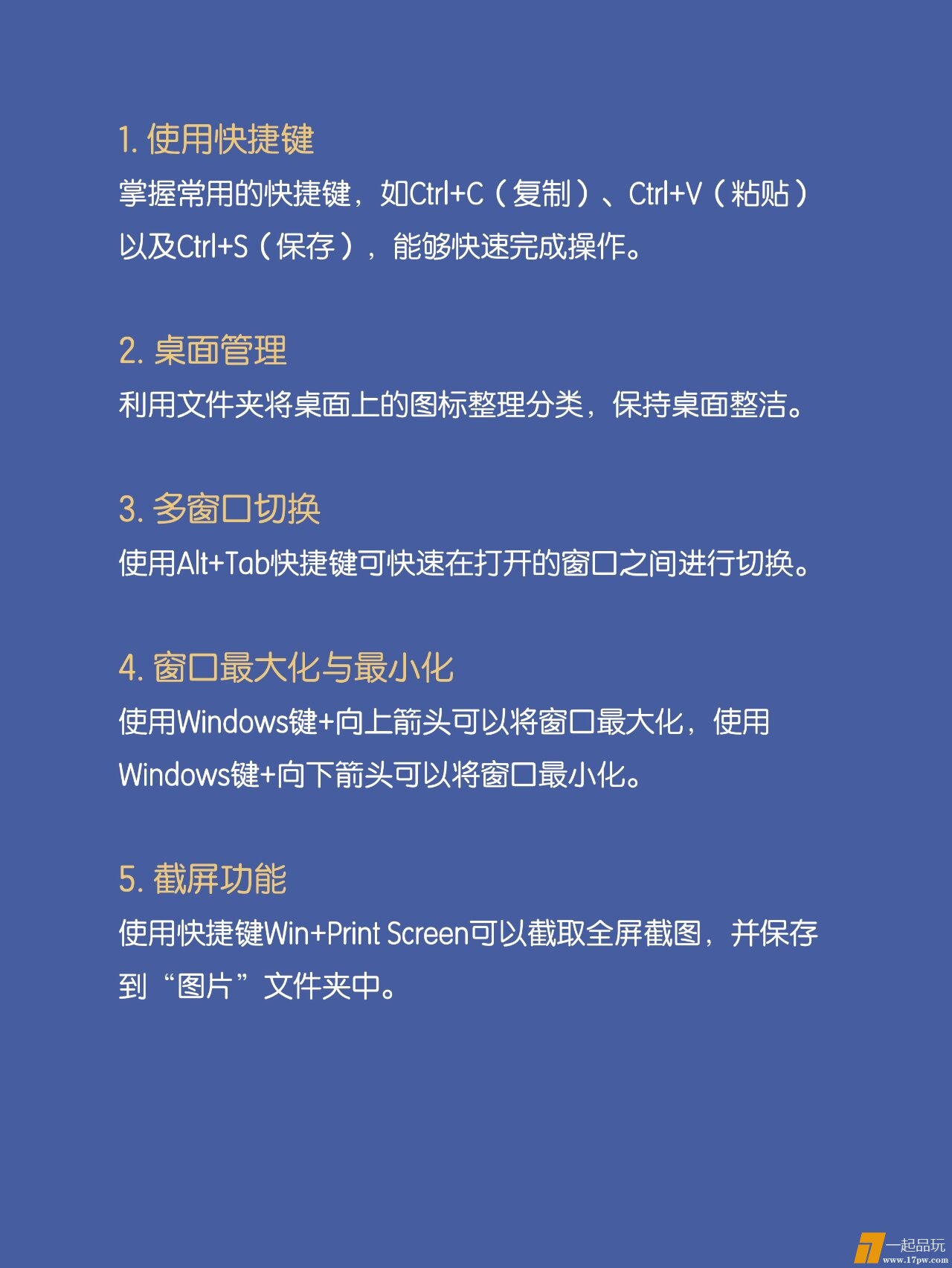 1. 使用快捷键

掌握常用的快捷键，如Ctrl+C（复制）、Ctrl+V（粘贴）以及Ctrl+S（保存），能够快速完成操作。

2. 桌面管理

利用文件夹将桌面上的图标整理分类，保持桌面整洁。

3. 多窗口切换

使用Alt+Tab快捷键可快速在打开的窗口之间进行切换。

4. 窗口最大化与最小化

使用Windows键+向上箭头可以将窗口最大化，使用Windows键+向下箭头可以将窗口最小化。

5. 截屏功能

使用快捷键Win+Print Screen可以截取全屏截图，并保存到“图片”文件夹中。

一起品玩
www.17pw.com